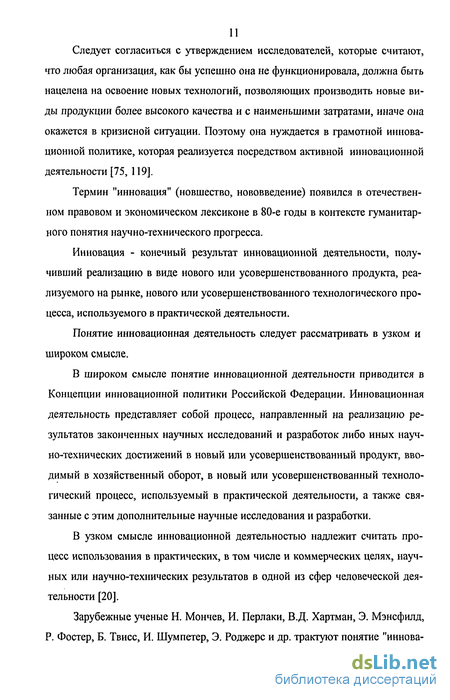 11

Следует согласиться с утверждением исследователей, которые считают, что любая организация, как бы успешно она не функционировала, должна быть нацелена на освоение новых технологий, позволяющих производить новые виды продукции более высокого качества и с наименьшими затратами, иначе она окажется в кризисной ситуации. Поэтому она нуждается в грамотной инновационной политике, которая реализуется посредством активной инновационной деятельности [75, 119].

Термин "инновация" (новшество, нововведение) появился в отечественном правовом и экономическом лексиконе в 80-е годы в контексте гуманитарного понятия научно-технического прогресса.

Инновация - конечный результат инновационной деятельности, получивший реализацию в виде нового или усовершенствованного продукта, реализуемого на рынке, нового или усовершенствованного технологического процесса, используемого в практической деятельности.

Понятие инновационная деятельность следует рассматривать в узком и широком смысле.

В широком смысле понятие инновационной деятельности приводится в Концепции инновационной политики Российской Федерации. Инновационная деятельность представляет собой процесс, направленный на реализацию результатов законченных научных исследований и разработок либо иных научно-технических достижений в новый или усовершенствованный продукт, вводимый в хозяйственный оборот, в новый или усовершенствованный технологический процесс, используемый в практической деятельности, а также связанные с этим дополнительные научные исследования и разработки.

В узком смысле инновационной деятельностью надлежит считать процесс использования в практических, в том числе и коммерческих целях, научных или научно-технических результатов в одной из сфер человеческой деятельности [20].

Зарубежные ученые Н. Мончев, И. Перлаки, В.Д. Хартман, Э. Мэнсфилд, Р. Фостер, Б. Твисс, И. Шумпетер, Э. Роджерс и др. трактуют понятие "иннова-

dsLib.net
библиотека диссертаций